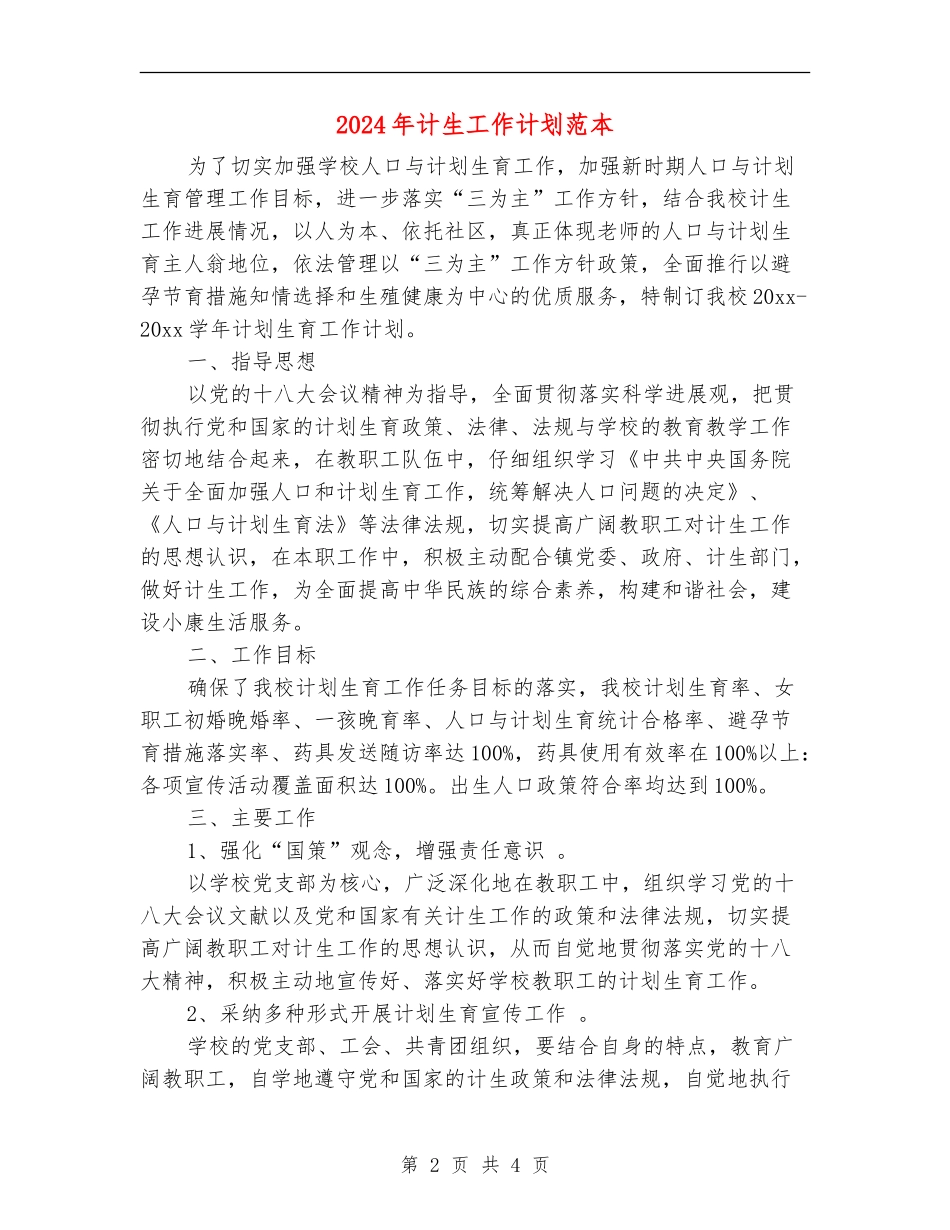 2024年计生工作计划范本

为了切实加强学校人口与计划生育工作，加强新时期人口与计划生育管理工作目标，进一步落实“三为主”工作方针，结合我校计生工作进展情况，以人为本、依托社区，真正体现老师的人口与计划生育主人翁地位，依法管理以“三为主”工作方针政策，全面推行以避孕节育措施知情选择和生殖健康为中心的优质服务，特制订我校20xx-20xx学年计划生育工作计划。

一、指导思想

以党的十八大会议精神为指导，全面贯彻落实科学进展观，把贯彻执行党和国家的计划生育政策、法律、法规与学校的教育教学工作密切地结合起来，在教职工队伍中，仔细组织学习《中共中央国务院关于全面加强人口和计划生育工作，统筹解决人口问题的决定》、《人口与计划生育法》等法律法规，切实提高广阔教职工对计生工作的思想认识，在本职工作中，积极主动配合镇党委、政府、计生部门，做好计生工作，为全面提高中华民族的综合素养，构建和谐社会，建设小康生活服务。

二、工作目标

确保了我校计划生育工作任务目标的落实，我校计划生育率、女职工初婚晚婚率、一孩晚育率、人口与计划生育统计合格率、避孕节育措施落实率、药具发送随访率达100%，药具使用有效率在100%以上：各项宣传活动覆盖面积达100%。出生人口政策符合率均达到100%。

三、主要工作

1、强化“国策”观念，增强责任意识 。

以学校党支部为核心，广泛深化地在教职工中，组织学习党的十八大会议文献以及党和国家有关计生工作的政策和法律法规，切实提高广阔教职工对计生工作的思想认识，从而自觉地贯彻落实党的十八大精神，积极主动地宣传好、落实好学校教职工的计划生育工作。

2、采纳多种形式开展计划生育宣传工作 。

学校的党支部、工会、共青团组织，要结合自身的特点，教育广阔教职工，自学地遵守党和国家的计生政策和法律法规，自觉地执行

第 2 页 共 4 页